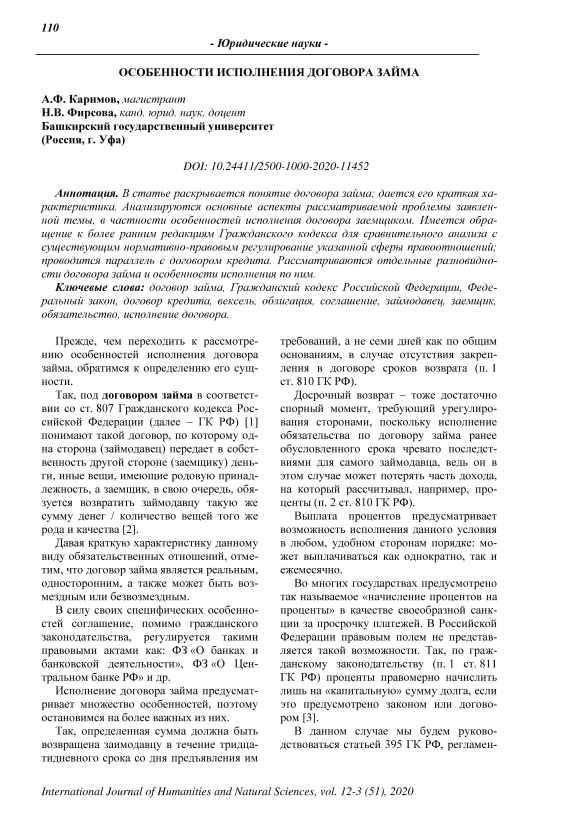 110

- Юридические науки -

ОСОБЕННОСТИ ИСПОЛНЕНИЯ ДОГОВОРА ЗАЙМА

А.Ф. Каримов, магистрант
Н.В. Фирсова, канд. юрид. наук, доцент
Башкирский государственный университет
(Россия, г. Уфа)

DOI: 10.24411/2500-1000-2020-11452

Аннотация. В статье раскрывается понятие договора займа; дается его краткая характеристика. Анализируются основные аспекты рассматриваемой проблемы заявленной темы, в частности особенностей исполнения договора заемщиком. Имеется обращение к более ранним редакциям Гражданского кодекса для сравнительного анализа с существующим нормативно-правовым регулирование указанной сферы правоотношений; проводится параллель с договором кредита. Рассматриваются отдельные разновидности договора займа и особенности исполнения по ним.

Ключевые слова: договор займа, Гражданский кодекс Российской Федерации, Федеральный закон, договор кредита, вексель, облигация, соглашение, займодавец, заемщик, обязательство, исполнение договора.

Прежде, чем переходить к рассмотрению особенностей исполнения договора займа, обратимся к определению его сущности.

Так, под договором займа в соответствии со ст. 807 Гражданского кодекса Российской Федерации (далее – ГК РФ) [1] понимают такой договор, по которому одна сторона (займодавец) передает в собственность другой стороне (заемщику) деньги, иные вещи, имеющие родовую принадлежность, а заемщик, в свою очередь, обязуется возвратить займодавцу такую же сумму денег / количество вещей того же рода и качества [2].

Давая краткую характеристику данному виду обязательственных отношений, отметим, что договор займа является реальным, односторонним, а также может быть возмездным или безвозмездным.

В силу своих специфических особенностей соглашение, помимо гражданского законодательства, регулируется такими правовыми актами как: ФЗ «О банках и банковской деятельности», ФЗ «О Центральном банке РФ» и др.

Исполнение договора займа предусматривает множество особенностей, поэтому остановимся на более важных из них.

Так, определенная сумма должна быть возвращена заимодавцу в течение тридцатидневного срока со дня предъявления им требований, а не семи дней как по общим основаниям, в случае отсутствия закрепления в договоре сроков возврата (п. 1 ст. 810 ГК РФ).

Досрочный возврат – тоже достаточно спорный момент, требующий урегулирования сторонами, поскольку исполнение обязательства по договору займа ранее обусловленного срока чревато последствиями для самого займодавца, ведь он в этом случае может потерять часть дохода, на который рассчитывал, например, проценты (п. 2 ст. 810 ГК РФ).

Выплата процентов предусматривает возможность исполнения данного условия в любом, удобном сторонам порядке: может выплачиваться как однократно, так и ежемесячно.

Во многих государствах предусмотрено так называемое «начисление процентов на проценты» в качестве своеобразной санкции за просрочку платежей. В Российской Федерации правовым полем не представляется такой возможности. Так, по гражданскому законодательству (п. 1 ст. 811 ГК РФ) проценты правомерно начислить лишь на «капитальную» сумму долга, если это предусмотрено законом или договором [3].

В данном случае мы будем руководствоваться статьей 395 ГК РФ, регламен-

International Journal of Humanities and Natural Sciences, vol. 12-3 (51), 2020